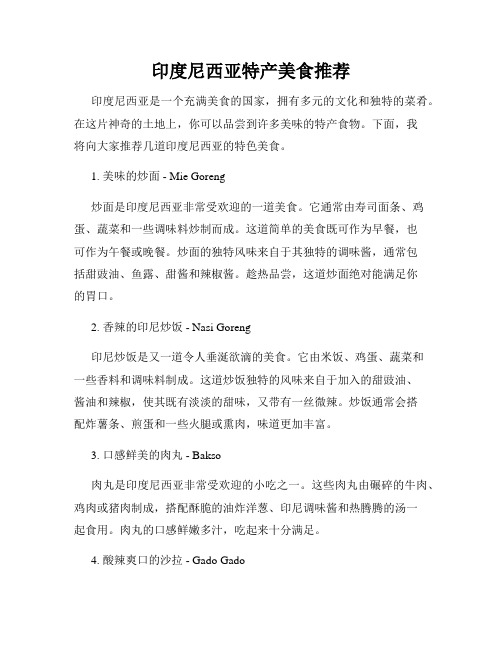 印度尼西亚特产美食推荐

印度尼西亚是一个充满美食的国家，拥有多元的文化和独特的菜肴。在这片神奇的土地上，你可以品尝到许多美味的特产食物。下面，我将向大家推荐几道印度尼西亚的特色美食。

1. 美味的炒面 - Mie Goreng

炒面是印度尼西亚非常受欢迎的一道美食。它通常由寿司面条、鸡蛋、蔬菜和一些调味料炒制而成。这道简单的美食既可作为早餐，也可作为午餐或晚餐。炒面的独特风味来自于其独特的调味酱，通常包括甜豉油、鱼露、甜酱和辣椒酱。趁热品尝，这道炒面绝对能满足你的胃口。

2. 香辣的印尼炒饭 - Nasi Goreng

印尼炒饭是又一道令人垂涎欲滴的美食。它由米饭、鸡蛋、蔬菜和一些香料和调味料制成。这道炒饭独特的风味来自于加入的甜豉油、酱油和辣椒，使其既有淡淡的甜味，又带有一丝微辣。炒饭通常会搭配炸薯条、煎蛋和一些火腿或熏肉，味道更加丰富。

3. 口感鲜美的肉丸 - Bakso

肉丸是印度尼西亚非常受欢迎的小吃之一。这些肉丸由碾碎的牛肉、鸡肉或猪肉制成，搭配酥脆的油炸洋葱、印尼调味酱和热腾腾的汤一起食用。肉丸的口感鲜嫩多汁，吃起来十分满足。

4. 酸辣爽口的沙拉 - Gado Gado